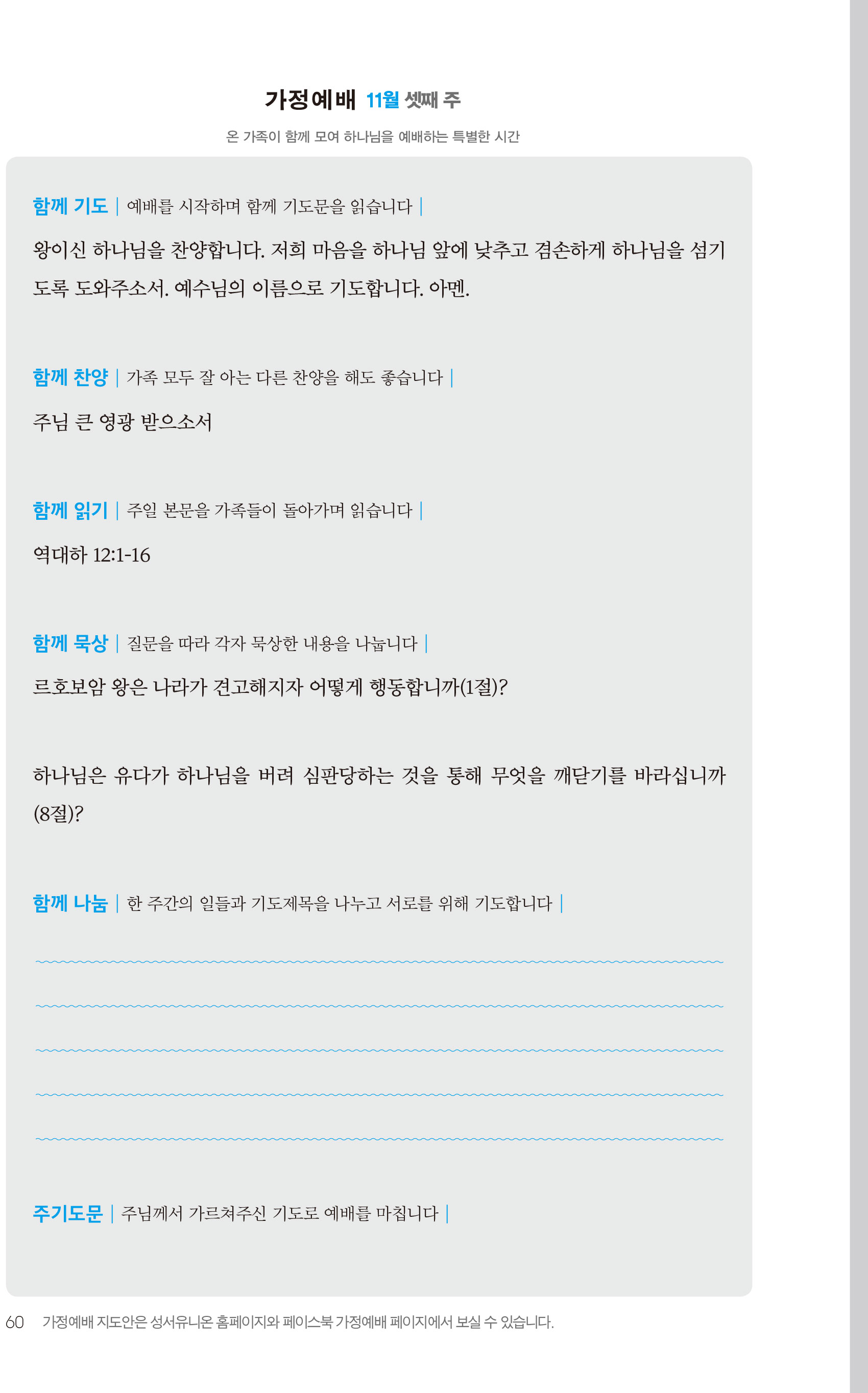 가정예배 11월 셋째 주

온 가족이 함께 모여 하나님을 예배하는 특별한 시간

함께 기도 | 예배를 시작하며 함께 기도문을 읽습니다 |

왕이신 하나님을 찬양합니다. 저희 마음을 하나님 앞에 낮추고 겸손하게 하나님을 섬기도록 도와주소서. 예수님의 이름으로 기도합니다. 아멘.

함께 찬양 | 가족 모두 잘 아는 다른 찬양을 해도 좋습니다 |

주님 큰 영광 받으소서

함께 읽기 | 주일 본문을 가족들이 돌아가며 읽습니다 |

역대하 12:1-16

함께 묵상 | 질문을 따라 각자 묵상한 내용을 나눕니다 |

르호보암 왕은 나라가 견고해지자 어떻게 행동합니까(1절)?

하나님은 유다가 하나님을 버려 심판당하는 것을 통해 무엇을 깨닫기를 바라십니까(8절)?

함께 나눔 | 한 주간의 일들과 기도제목을 나누고 서로를 위해 기도합니다 |

주기도문 | 주님께서 가르쳐주신 기도로 예배를 마칩니다 |

60 가정예배 지도안은 성서유니온 홈페이지와 페이스북 가정예배 페이지에서 보실 수 있습니다.